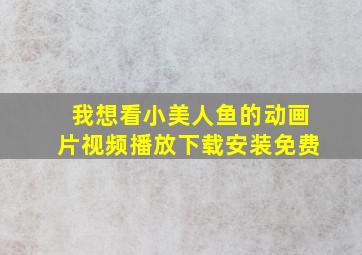 我想看小美人鱼的动画片视频播放下载安装免费